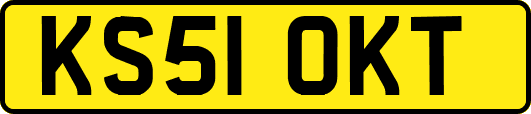 KS51 OKT